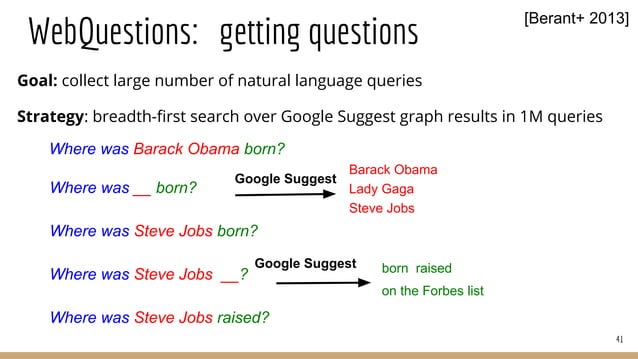 WebQuestions: getting questions

[Berant+ 2013]

**Goal:** collect large number of natural language queries

**Strategy**: breadth-first search over Google Suggest graph results in 1M queries

Where was Barack Obama born?

Where was __ born?

Google Suggest

Barack Obama
Lady Gaga
Steve Jobs

Where was Steve Jobs born?

Where was Steve Jobs __?

Google Suggest

born raised
on the Forbes list

Where was Steve Jobs raised?

41